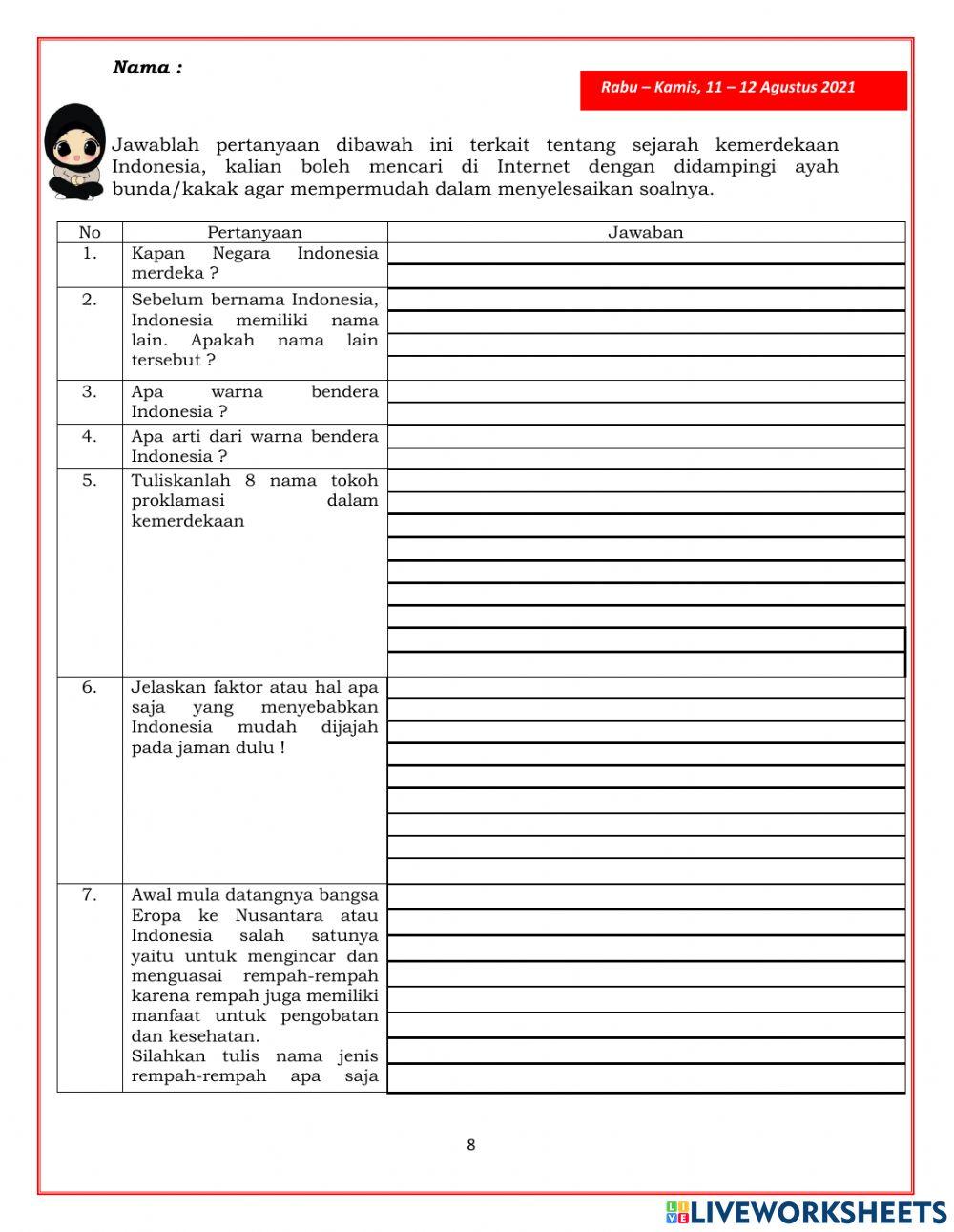 Nama :

Rabu – Kamis, 11 – 12 Agustus 2021

Jawablah pertanyaan dibawah ini terkait tentang sejarah kemerdekaan Indonesia, kalian boleh mencari di Internet dengan didampingi ayah bunda/kakak agar mempermudah dalam menyelesaikan soalnya.

| No | Pertanyaan | Jawaban |
|---|---|---|
| 1. | Kapan Negara Indonesia merdeka ? | |
| 2. | Sebelum bernama Indonesia, Indonesia memiliki nama lain. Apakah nama lain tersebut ? | |
| 3. | Apa warna bendera Indonesia ? | |
| 4. | Apa arti dari warna bendera Indonesia ? | |
| 5. | Tuliskanlah 8 nama tokoh proklamasi dalam kemerdekaan | |
| 6. | Jelaskan faktor atau hal apa saja yang menyebabkan Indonesia mudah dijajah pada jaman dulu ! | |
| 7. | Awal mula datangnya bangsa Eropa ke Nusantara atau Indonesia salah satunya yaitu untuk mengincar dan menguasai rempah-rempah karena rempah juga memiliki manfaat untuk pengobatan dan kesehatan. Silahkan tulis nama jenis rempah-rempah apa saja | |

8

LIVEWORKSHEETS